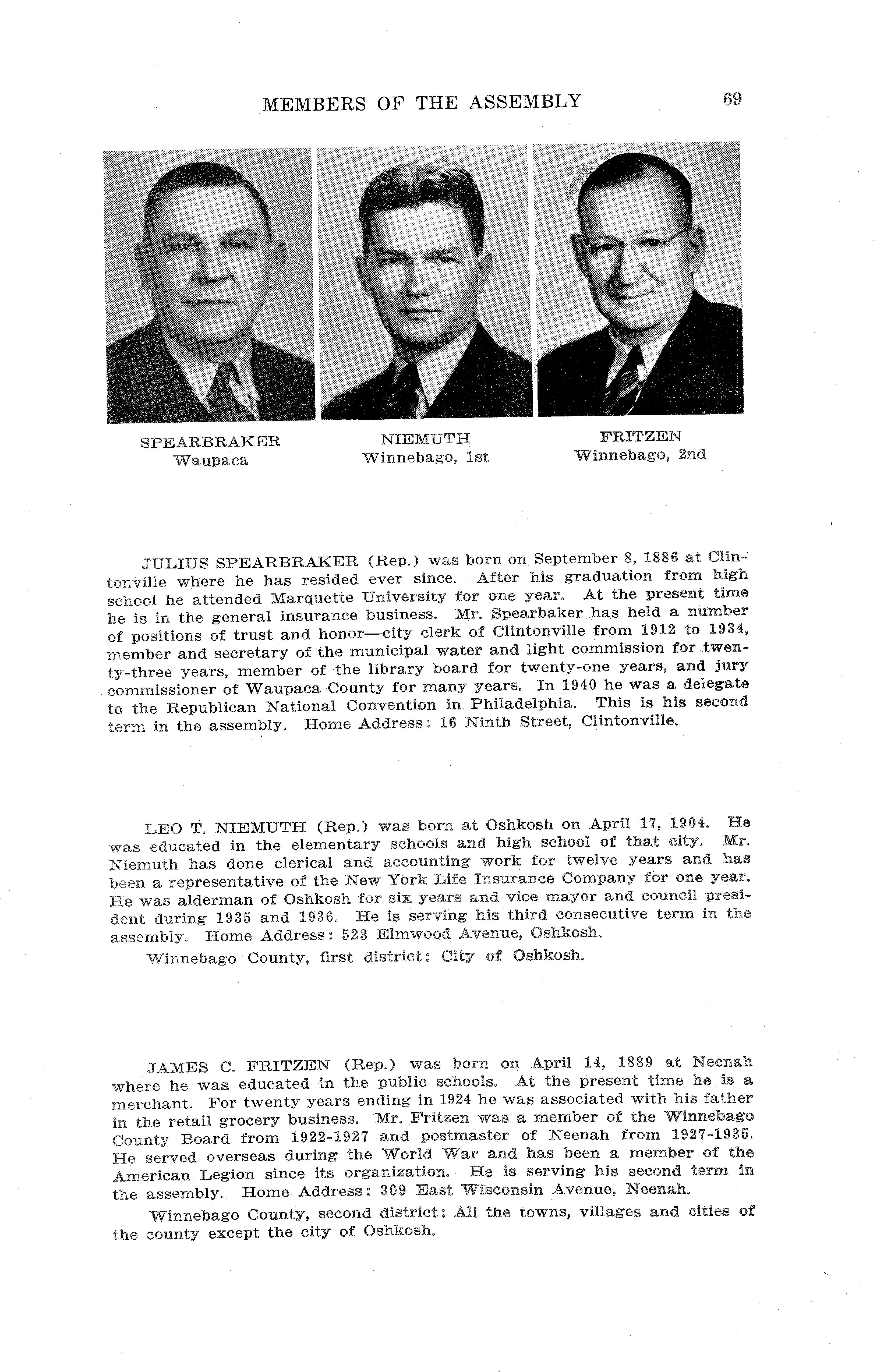 MEMBERS OF THE ASSEMBLY 69

SPEARBRAKER
Waupaca

NIEMUTH
Winnebago, 1st

FRITZEN
Winnebago, 2nd

JULIUS SPEARBRAKER (Rep.) was born on September 8, 1886 at Clintonville where he has resided ever since. After his graduation from high school he attended Marquette University for one year. At the present time he is in the general insurance business. Mr. Spearbaker has held a number of positions of trust and honor—city clerk of Clintonville from 1912 to 1934, member and secretary of the municipal water and light commission for twenty-three years, member of the library board for twenty-one years, and jury commissioner of Waupaca County for many years. In 1940 he was a delegate to the Republican National Convention in Philadelphia. This is his second term in the assembly. Home Address: 16 Ninth Street, Clintonville.

LEO T. NIEMUTH (Rep.) was born at Oshkosh on April 17, 1904. He was educated in the elementary schools and high school of that city. Mr. Niemuth has done clerical and accounting work for twelve years and has been a representative of the New York Life Insurance Company for one year. He was alderman of Oshkosh for six years and vice mayor and council president during 1935 and 1936. He is serving his third consecutive term in the assembly. Home Address: 523 Elmwood Avenue, Oshkosh.

Winnebago County, first district: City of Oshkosh.

JAMES C. FRITZEN (Rep.) was born on April 14, 1889 at Neenah where he was educated in the public schools. At the present time he is a merchant. For twenty years ending in 1924 he was associated with his father in the retail grocery business. Mr. Fritzen was a member of the Winnebago County Board from 1922-1927 and postmaster of Neenah from 1927-1935. He served overseas during the World War and has been a member of the American Legion since its organization. He is serving his second term in the assembly. Home Address: 309 East Wisconsin Avenue, Neenah.

Winnebago County, second district: All the towns, villages and cities of the county except the city of Oshkosh.